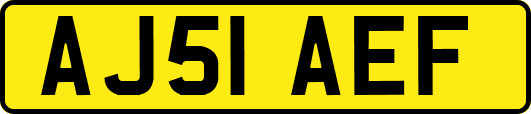 AJ51 AEF